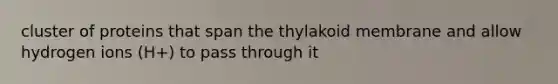 cluster of proteins that span the thylakoid membrane and allow hydrogen ions (H+) to pass through it